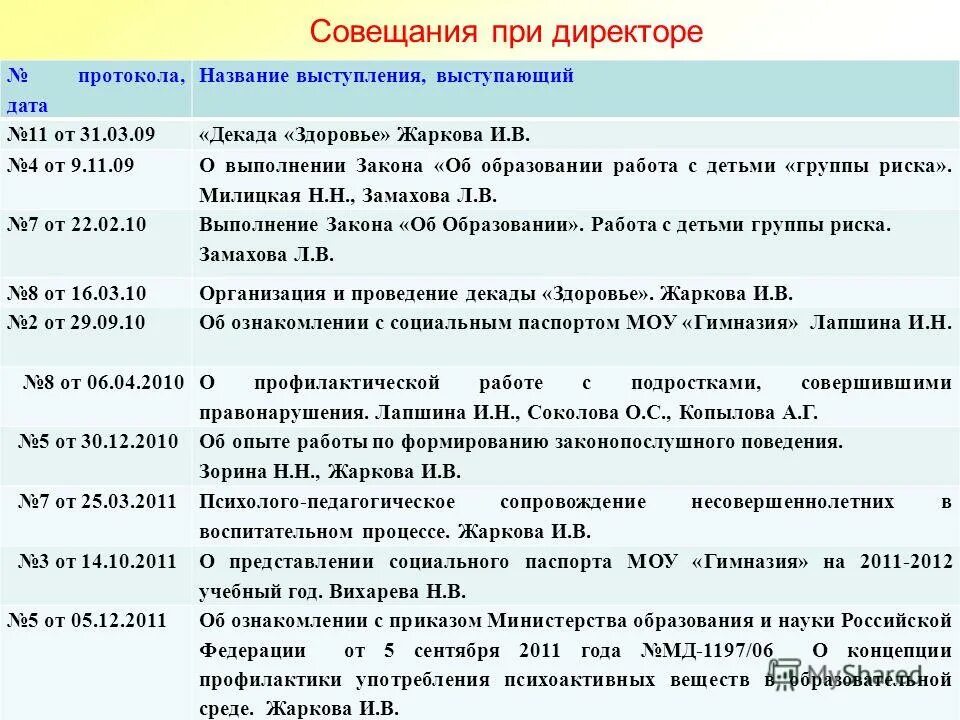 Совещания при директоре

| № протокола, дата | Название выступления, выступающий |
|---|---|
| №11 от 31.03.09 | «Декада «Здоровье» Жаркова И.В. |
| №4 от 9.11.09 | О выполнении Закона «Об образовании работа с детьми «группы риска». Милицкая Н.Н., Замахова Л.В. |
| №7 от 22.02.10 | Выполнение Закона «Об Образовании». Работа с детьми группы риска. Замахова Л.В. |
| №8 от 16.03.10 | Организация и проведение декады «Здоровье». Жаркова И.В. |
| №2 от 29.09.10 | Об ознакомлении с социальным паспортом МОУ «Гимназия» Лапшина И.Н. |
| №8 от 06.04.2010 | О профилактической работе с подростками, совершившими правонарушения. Лапшина И.Н., Соколова О.С., Копылова А.Г. |
| №5 от 30.12.2010 | Об опыте работы по формированию законопослушного поведения. Зорина Н.Н., Жаркова И.В. |
| №7 от 25.03.2011 | Психолого-педагогическое сопровождение несовершеннолетних в воспитательном процессе. Жаркова И.В. |
| №3 от 14.10.2011 | О представлении социального паспорта МОУ «Гимназия» на 2011-2012 учебный год. Вихарева Н.В. |
| №5 от 05.12.2011 | Об ознакомлении с приказом Министерства образования и науки Российской Федерации от 5 сентября 2011 года №МД-1197/06 О концепции профилактики употребления психоактивных веществ в образовательной среде. Жаркова И.В. |

MyShared